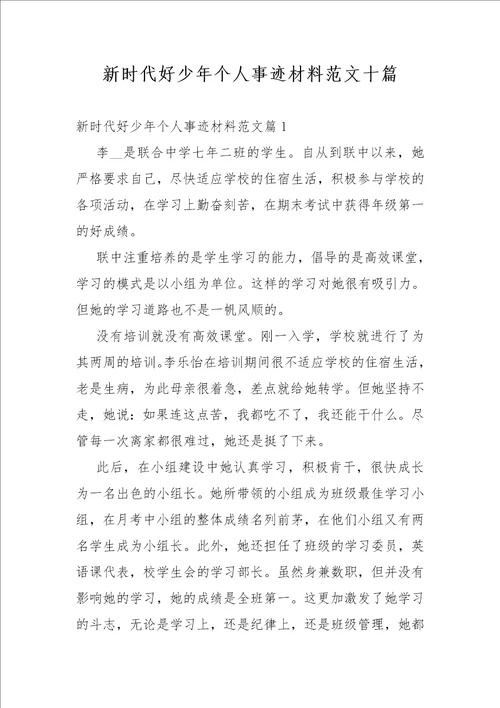 新时代好少年个人事迹材料范文十篇

新时代好少年个人事迹材料范文篇1

李__是联合中学七年二班的学生。自从到联中以来，她严格要求自己，尽快适应学校的住宿生活，积极参与学校的各项活动，在学习上勤奋刻苦，在期末考试中获得年级第一的好成绩。

联中注重培养的是学生学习的能力，倡导的是高效课堂，学习的模式是以小组为单位。这样的学习对她很有吸引力。但她的学习道路也不是一帆风顺的。

没有培训就没有高效课堂。刚一入学，学校就进行了为其两周的培训。李乐怡在培训期间很不适应学校的住宿生活，老是生病，为此母亲很着急，差点就给她转学。但她坚持不走，她说：如果连这点苦，我都吃不了，我还能干什么。尽管每一次离家都很难过，她还是挺了下来。

此后，在小组建设中她认真学习，积极肯干，很快成长为一名出色的小组长。她所带领的小组成为班级最佳学习小组，在月考中小组的整体成绩名列前茅，在他们小组又有两名学生成为小组长。此外，她还担任了班级的学习委员，英语课代表，校学生会的学习部长。虽然身兼数职，但并没有影响她的学习，她的成绩是全班第一。这更加激发了她学习的斗志，无论是学习上，还是纪律上，还是班级管理，她都